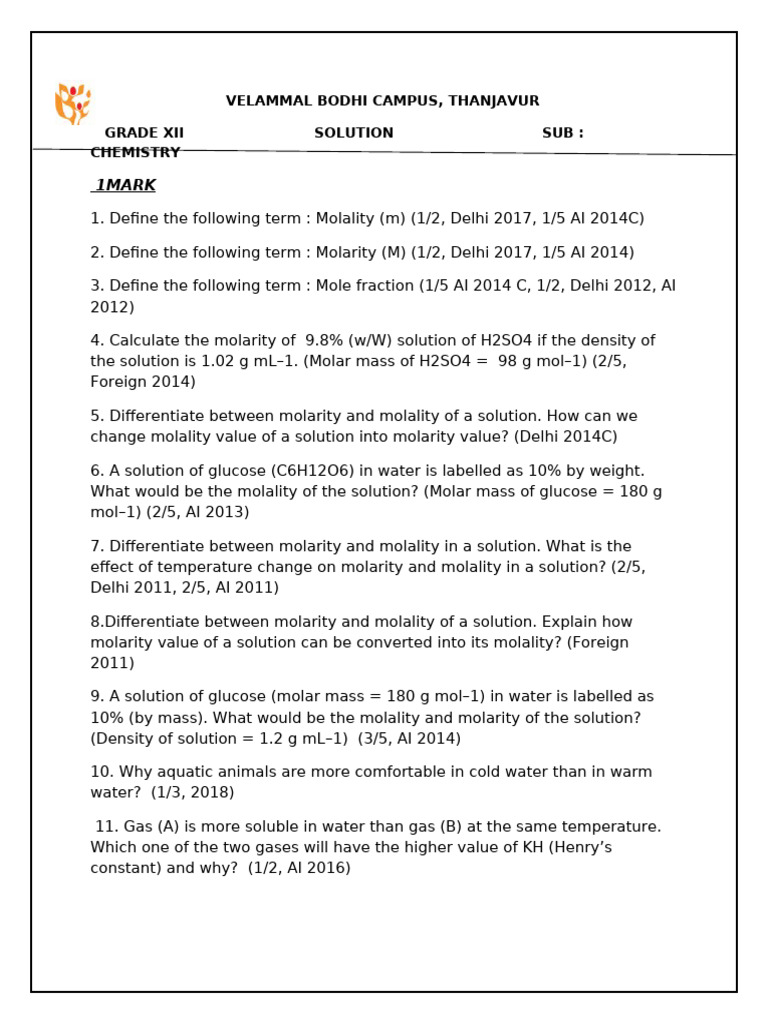 VELAMMAL BODHI CAMPUS, THANJAVUR

GRADE XII SOLUTION SUB : CHEMISTRY

1MARK

1. Define the following term : Molality (m) (1/2, Delhi 2017, 1/5 AI 2014C)

2. Define the following term : Molarity (M) (1/2, Delhi 2017, 1/5 AI 2014)

3. Define the following term : Mole fraction (1/5 AI 2014 C, 1/2, Delhi 2012, AI 2012)

4. Calculate the molarity of 9.8% (w/W) solution of H2SO4 if the density of the solution is 1.02 g mL–1. (Molar mass of H2SO4 = 98 g mol–1) (2/5, Foreign 2014)

5. Differentiate between molarity and molality of a solution. How can we change molality value of a solution into molarity value? (Delhi 2014C)

6. A solution of glucose (C6H12O6) in water is labelled as 10% by weight. What would be the molality of the solution? (Molar mass of glucose = 180 g mol–1) (2/5, AI 2013)

7. Differentiate between molarity and molality in a solution. What is the effect of temperature change on molarity and molality in a solution? (2/5, Delhi 2011, 2/5, AI 2011)

8.Differentiate between molarity and molality of a solution. Explain how molarity value of a solution can be converted into its molality? (Foreign 2011)

9. A solution of glucose (molar mass = 180 g mol–1) in water is labelled as 10% (by mass). What would be the molality and molarity of the solution? (Density of solution = 1.2 g mL–1) (3/5, AI 2014)

10. Why aquatic animals are more comfortable in cold water than in warm water? (1/3, 2018)

11. Gas (A) is more soluble in water than gas (B) at the same temperature. Which one of the two gases will have the higher value of KH (Henry’s constant) and why? (1/2, AI 2016)